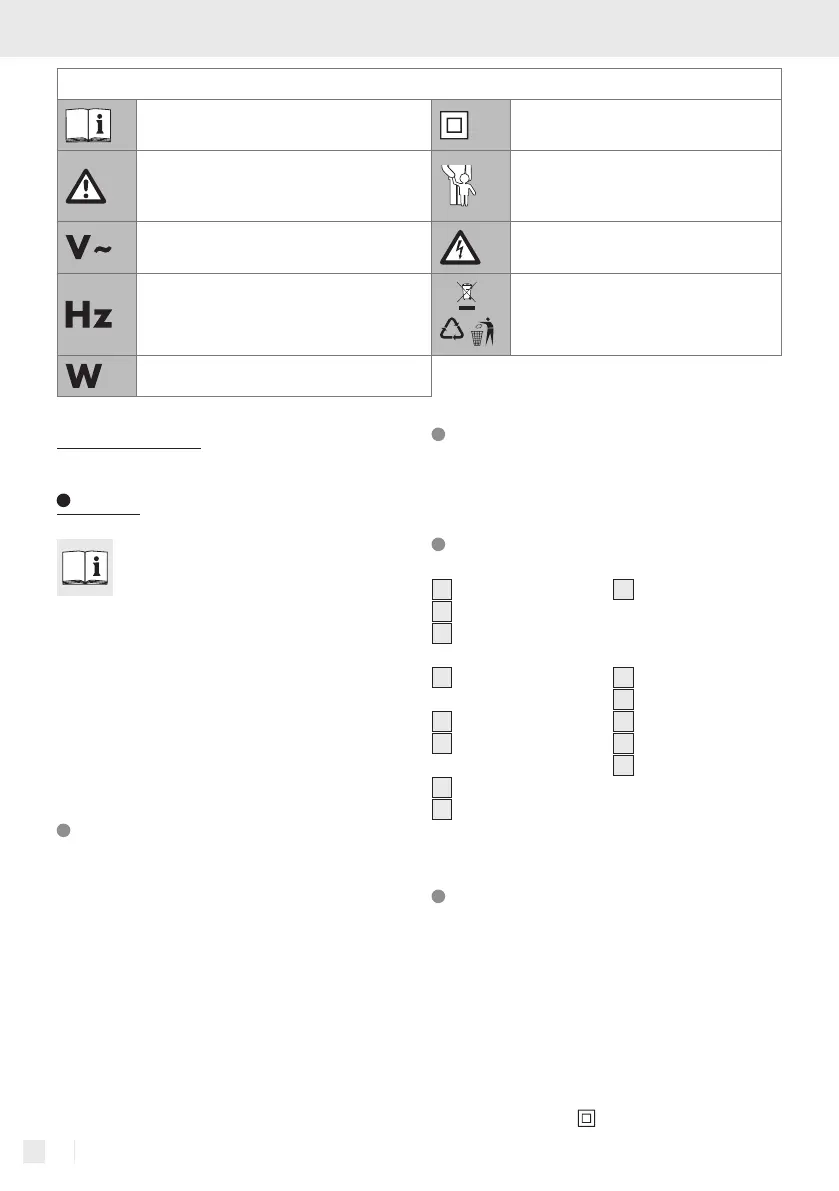 V~

Hz

W